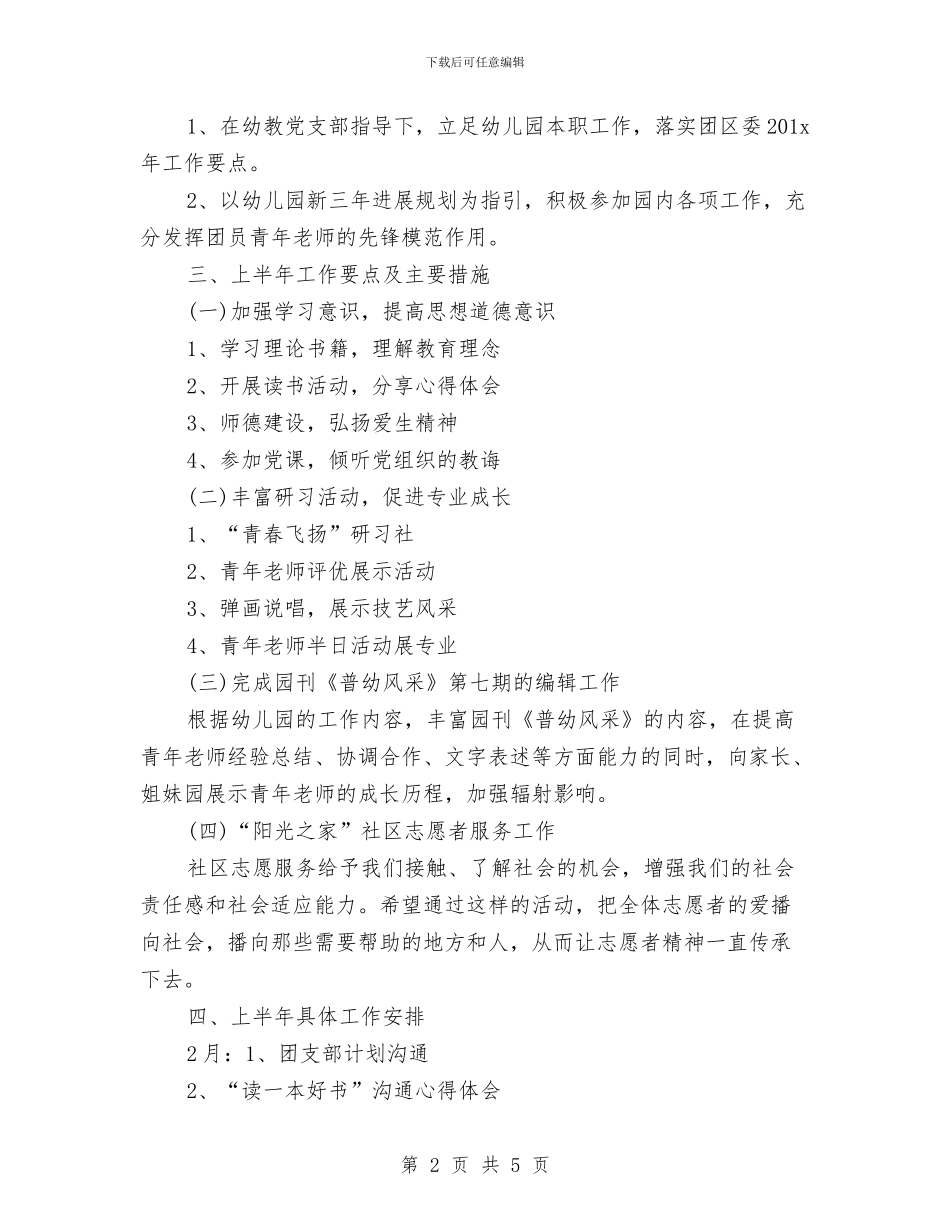 下载后可任意编辑

1、在幼教党支部指导下，立足幼儿园本职工作，落实团区委201x年工作要点。

2、以幼儿园新三年进展规划为指引，积极参加园内各项工作，充分发挥团员青年老师的先锋模范作用。

三、上半年工作要点及主要措施

(一)加强学习意识，提高思想道德意识

1、学习理论书籍，理解教育理念

2、开展读书活动，分享心得体会

3、师德建设，弘扬爱生精神

4、参加党课，倾听党组织的教诲

(二)丰富研习活动，促进专业成长

1、“青春飞扬”研习社

2、青年老师评优展示活动

3、弹画说唱，展示技艺风采

4、青年老师半日活动展专业

(三)完成园刊《普幼风采》第七期的编辑工作

根据幼儿园的工作内容，丰富园刊《普幼风采》的内容，在提高青年老师经验总结、协调合作、文字表述等方面能力的同时，向家长、姐妹园展示青年老师的成长历程，加强辐射影响。

(四)“阳光之家”社区志愿者服务工作

社区志愿服务给予我们接触、了解社会的机会，增强我们的社会责任感和社会适应能力。希望通过这样的活动，把全体志愿者的爱播向社会，播向那些需要帮助的地方和人，从而让志愿者精神一直传承下去。

四、上半年具体工作安排

2月：1、团支部计划沟通

2、“读一本好书”沟通心得体会

第 2 页 共 5 页